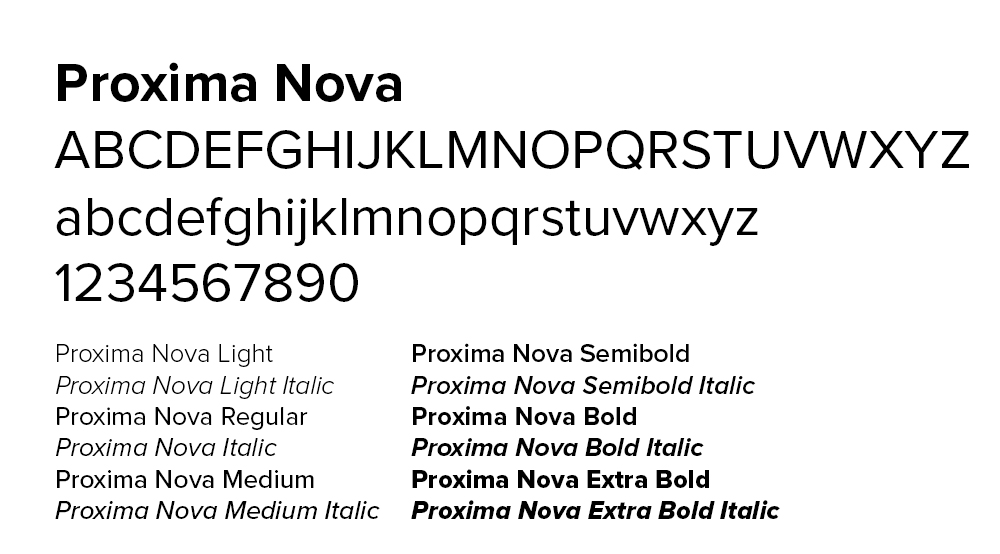 Proxima Nova
ABCDEFGHIJKLMNOPQRSTUVWXYZ
abcdefghijklmnopqrstuvwxyz
1234567890

Proxima Nova Light
Proxima Nova Light Italic
Proxima Nova Regular
Proxima Nova Italic
Proxima Nova Medium
Proxima Nova Medium Italic

Proxima Nova Semibold
Proxima Nova Semibold Italic
Proxima Nova Bold
Proxima Nova Bold Italic
Proxima Nova Extra Bold
Proxima Nova Extra Bold Italic